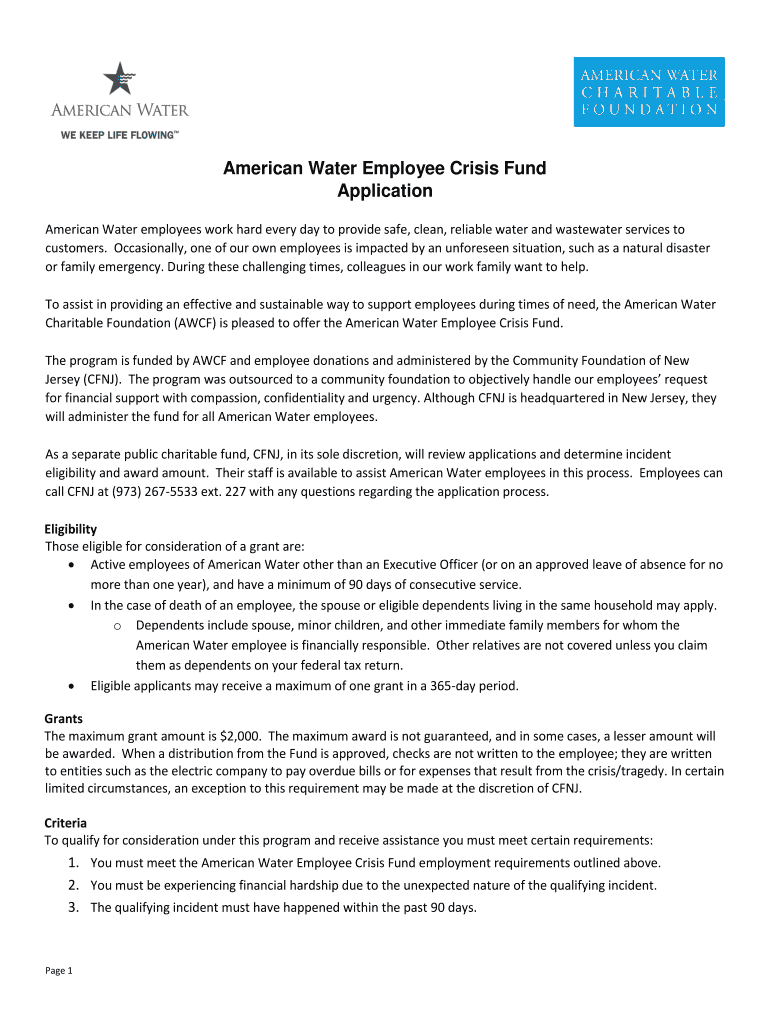 AMERICAN WATER
WE KEEP LIFE FLOWING™

AMERICAN WATER CHARITABLE FOUNDATION

American Water Employee Crisis Fund
Application

American Water employees work hard every day to provide safe, clean, reliable water and wastewater services to customers. Occasionally, one of our own employees is impacted by an unforeseen situation, such as a natural disaster or family emergency. During these challenging times, colleagues in our work family want to help.

To assist in providing an effective and sustainable way to support employees during times of need, the American Water Charitable Foundation (AWCF) is pleased to offer the American Water Employee Crisis Fund.

The program is funded by AWCF and employee donations and administered by the Community Foundation of New Jersey (CFNJ). The program was outsourced to a community foundation to objectively handle our employees' request for financial support with compassion, confidentiality and urgency. Although CFNJ is headquartered in New Jersey, they will administer the fund for all American Water employees.

As a separate public charitable fund, CFNJ, in its sole discretion, will review applications and determine incident eligibility and award amount. Their staff is available to assist American Water employees in this process. Employees can call CFNJ at (973) 267-5533 ext. 227 with any questions regarding the application process.

Eligibility
Those eligible for consideration of a grant are:
• Active employees of American Water other than an Executive Officer (or on an approved leave of absence for no more than one year), and have a minimum of 90 days of consecutive service.
• In the case of death of an employee, the spouse or eligible dependents living in the same household may apply.
  o Dependents include spouse, minor children, and other immediate family members for whom the American Water employee is financially responsible. Other relatives are not covered unless you claim them as dependents on your federal tax return.
• Eligible applicants may receive a maximum of one grant in a 365-day period.

Grants
The maximum grant amount is $2,000. The maximum award is not guaranteed, and in some cases, a lesser amount will be awarded. When a distribution from the Fund is approved, checks are not written to the employee; they are written to entities such as the electric company to pay overdue bills or for expenses that result from the crisis/tragedy. In certain limited circumstances, an exception to this requirement may be made at the discretion of CFNJ.

Criteria
To qualify for consideration under this program and receive assistance you must meet certain requirements:
1. You must meet the American Water Employee Crisis Fund employment requirements outlined above.
2. You must be experiencing financial hardship due to the unexpected nature of the qualifying incident.
3. The qualifying incident must have happened within the past 90 days.

Page 1